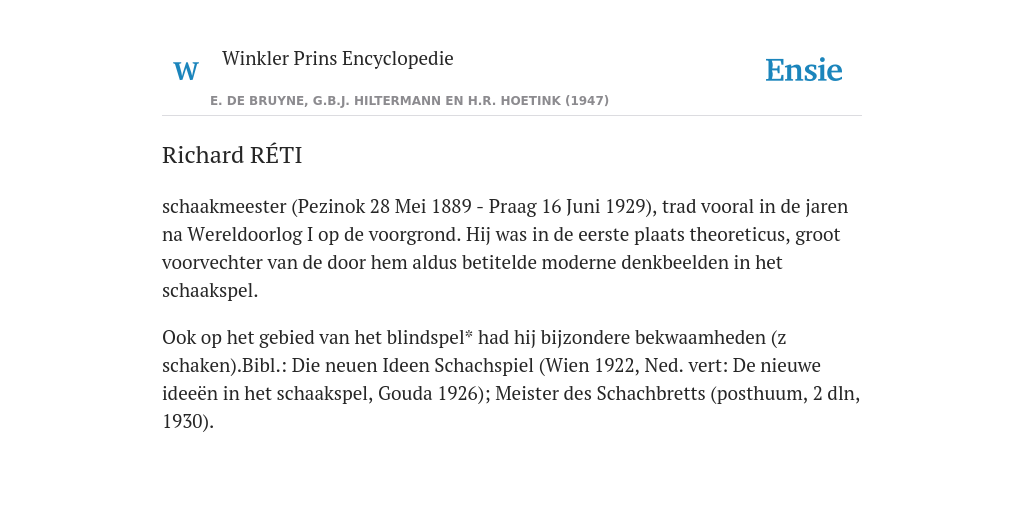 W

Winkler Prins Encyclopedie

Ensie

E. DE BRUYNE, G.B.J. HILTERMANN EN H.R. HOETINK (1947)

Richard RÉTI

schaakmeester (Pezinok 28 Mei 1889 - Praag 16 Juni 1929), trad vooral in de jaren na Wereldoorlog I op de voorgrond. Hij was in de eerste plaats theoreticus, groot voorvechter van de door hem aldus betitelde moderne denkbeelden in het schaakspel.

Ook op het gebied van het blindspel* had hij bijzondere bekwaamheden (z schaken).Bibl.: Die neuen Ideen Schachspiel (Wien 1922, Ned. vert: De nieuwe ideeën in het schaakspel, Gouda 1926); Meister des Schachbretts (posthuum, 2 dln, 1930).